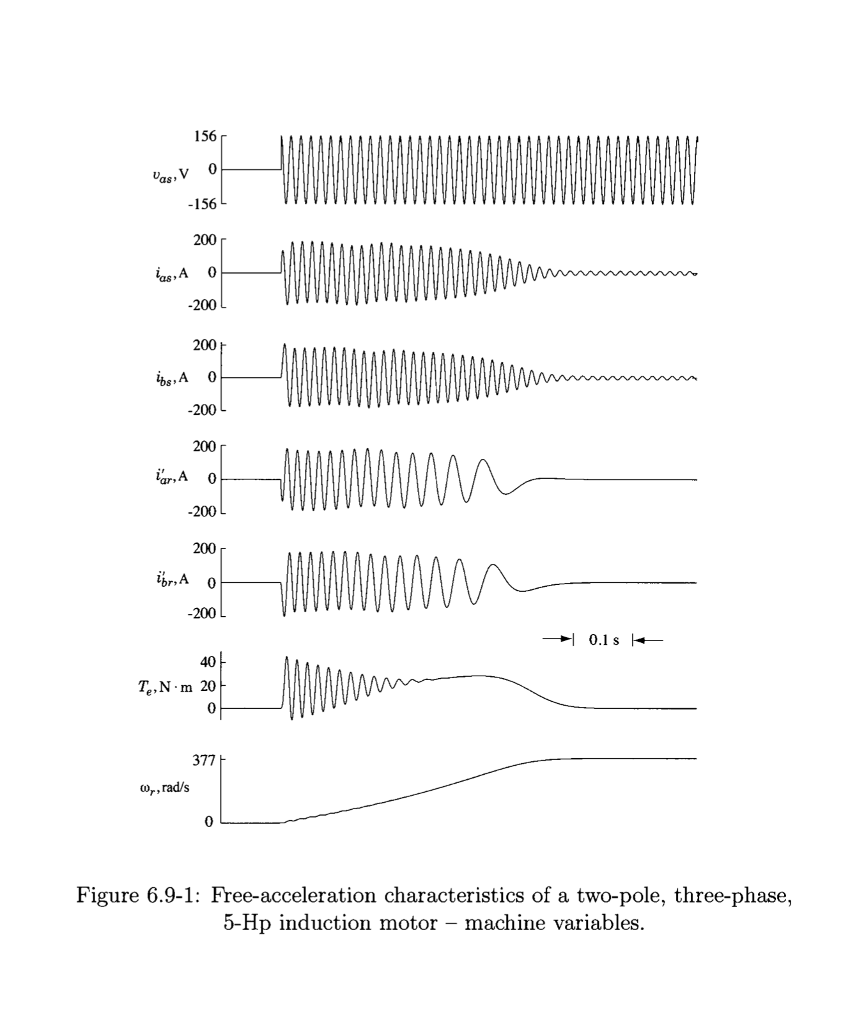 156
$v_{as}$, V 0
-156

200
$i_{as}$, A 0
-200

200
$i_{bs}$, A 0
-200

200
$i'_{ar}$, A 0
-200

200
$i'_{br}$, A 0
-200

0.1 s

40
$T_e$, N · m 20
0

377
$\omega_r$, rad/s
0

Figure 6.9-1: Free-acceleration characteristics of a two-pole, three-phase, 5-Hp induction motor – machine variables.